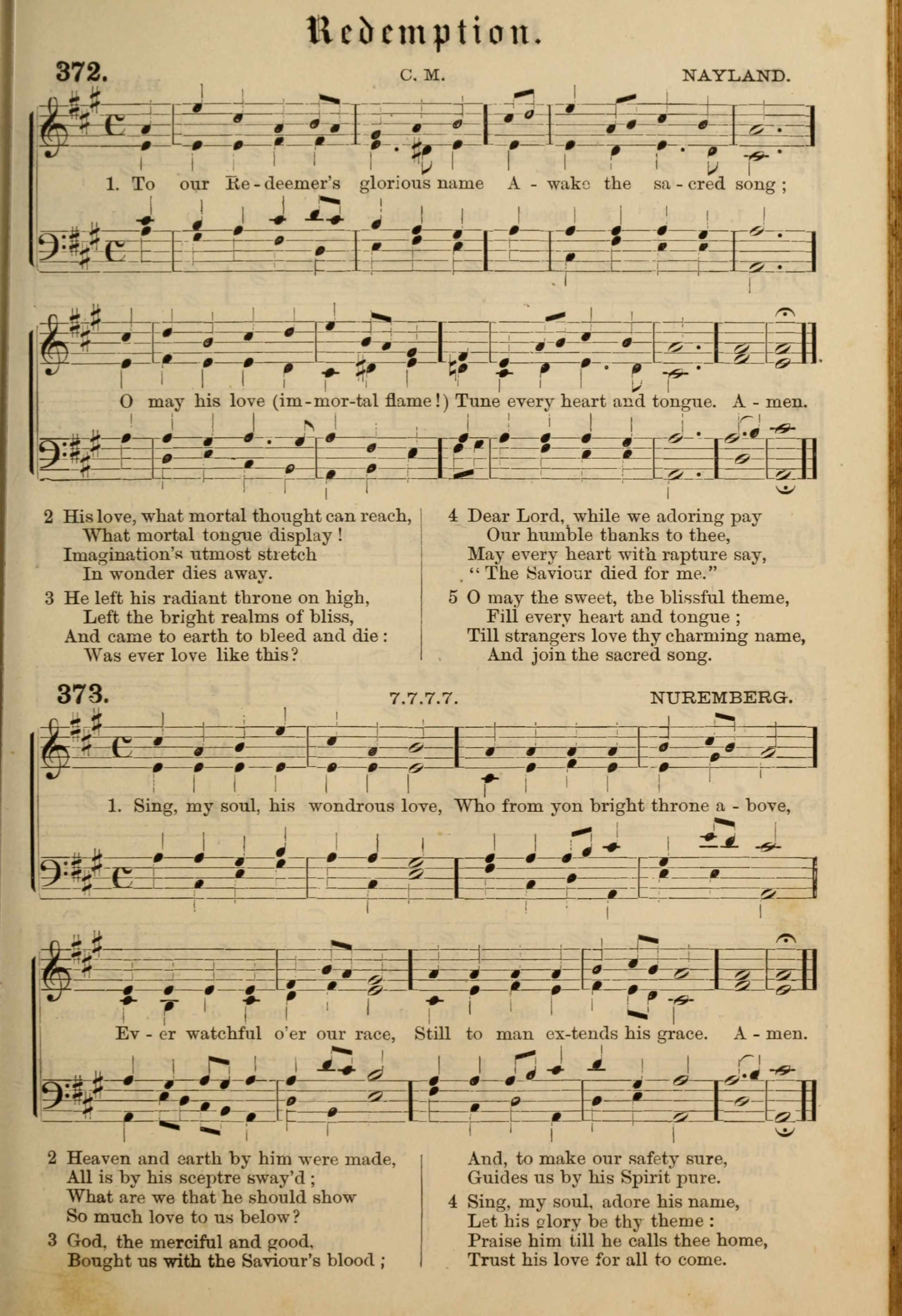 Redemption.

372. C. M. NAYLAND.

1. To our Re-deemer's glorious name A-wake the sa-cred song;

O may his love (im-mor-tal flame!) Tune every heart and tongue. A-men.

2 His love, what mortal thought can reach, What mortal tongue display! Imagination's utmost stretch In wonder dies away.

3 He left his radiant throne on high, Left the bright realms of bliss, And came to earth to bleed and die: Was ever love like this?

4 Dear Lord, while we adoring pay Our humble thanks to thee, May every heart with rapture say, "The Saviour died for me."

5 O may the sweet, the blissful theme, Fill every heart and tongue; Till strangers love thy charming name, And join the sacred song.

373. 7.7.7.7. NUREMBERG.

1. Sing, my soul, his wondrous love, Who from yon bright throne a-bove,

Ev-er watchful o'er our race, Still to man ex-tends his grace. A-men.

2 Heaven and earth by him were made, All is by his sceptre sway'd; What are we that he should show So much love to us below?

3 God, the merciful and good, Bought us with the Saviour's blood; And, to make our safety sure, Guides us by his Spirit pure.

4 Sing, my soul, adore his name, Let his glory be thy theme: Praise him till he calls thee home, Trust his love for all to come.